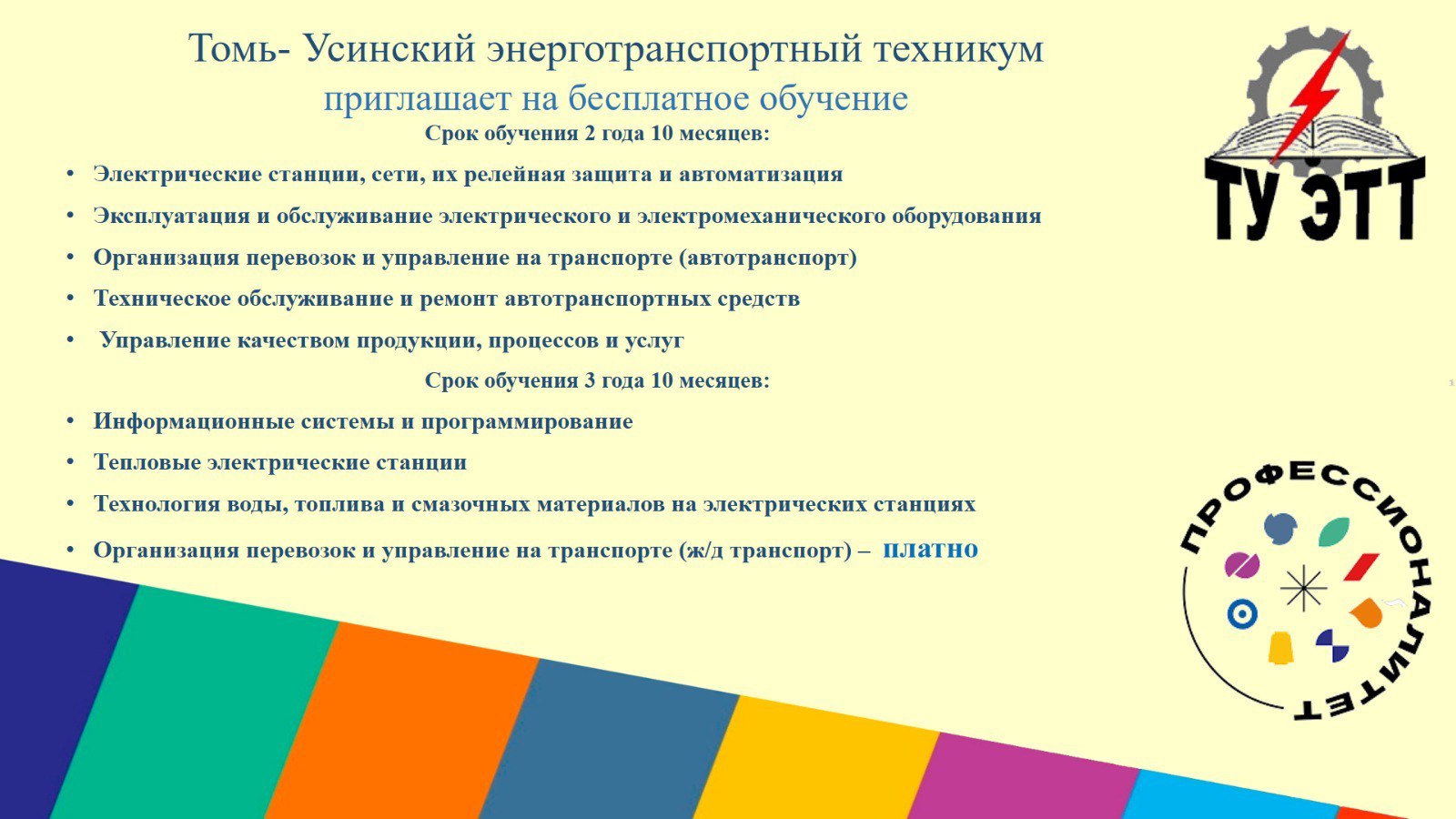 Томь- Усинский энерготранспортный техникум
приглашает на бесплатное обучение

Срок обучения 2 года 10 месяцев:

• Электрические станции, сети, их релейная защита и автоматизация
• Эксплуатация и обслуживание электрического и электромеханического оборудования
• Организация перевозок и управление на транспорте (автотранспорт)
• Техническое обслуживание и ремонт автотранспортных средств
• Управление качеством продукции, процессов и услуг

Срок обучения 3 года 10 месяцев:

• Информационные системы и программирование
• Тепловые электрические станции
• Технология воды, топлива и смазочных материалов на электрических станциях
• Организация перевозок и управление на транспорте (ж/д транспорт) – платно

ТУ ЭТТ

ПРОФЕССИОНАЛИТЕТ